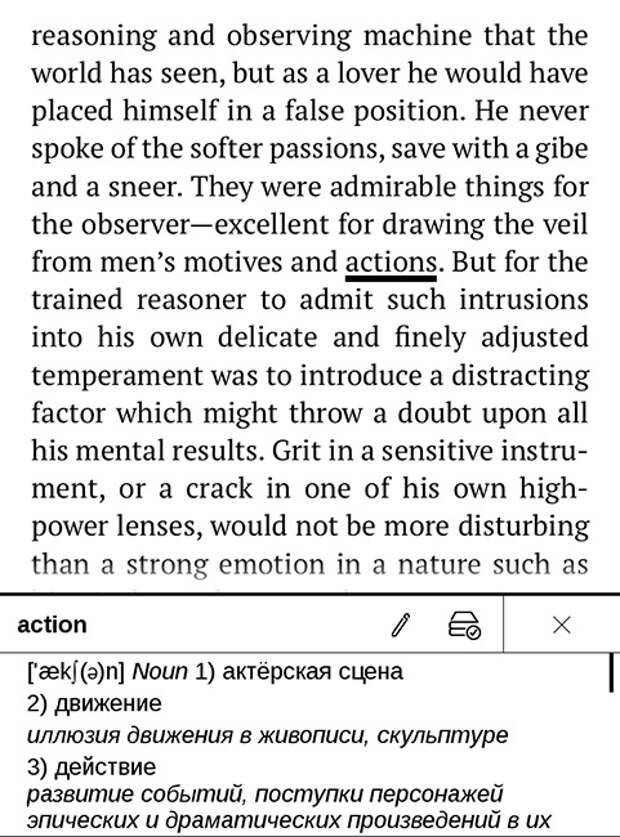 reasoning and observing machine that the world has seen, but as a lover he would have placed himself in a false position. He never spoke of the softer passions, save with a gibe and a sneer. They were admirable things for the observer—excellent for drawing the veil from men's motives and actions. But for the trained reasoner to admit such intrusions into his own delicate and finely adjusted temperament was to introduce a distracting factor which might throw a doubt upon all his mental results. Grit in a sensitive instrument, or a crack in one of his own high-power lenses, would not be more disturbing than a strong emotion in a nature such as

action

['ækʃ(ə)n] Noun 1) актёрская сцена
2) движение
иллюзия движения в живописи, скульптуре
3) действие
развитие событий, поступки персонажей эпических и драматических произведений в их